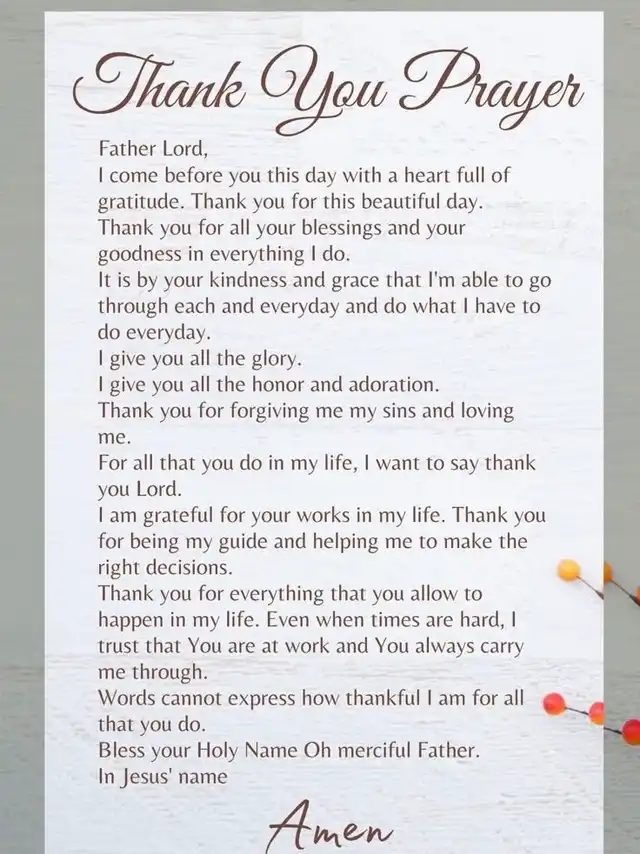 Thank You Prayer

Father Lord,
I come before you this day with a heart full of gratitude. Thank you for this beautiful day.
Thank you for all your blessings and your goodness in everything I do.
It is by your kindness and grace that I'm able to go through each and everyday and do what I have to do everyday.
I give you all the glory.
I give you all the honor and adoration.
Thank you for forgiving me my sins and loving me.
For all that you do in my life, I want to say thank you Lord.
I am grateful for your works in my life. Thank you for being my guide and helping me to make the right decisions.
Thank you for everything that you allow to happen in my life. Even when times are hard, I trust that You are at work and You always carry me through.
Words cannot express how thankful I am for all that you do.
Bless your Holy Name Oh merciful Father.
In Jesus' name

Amen